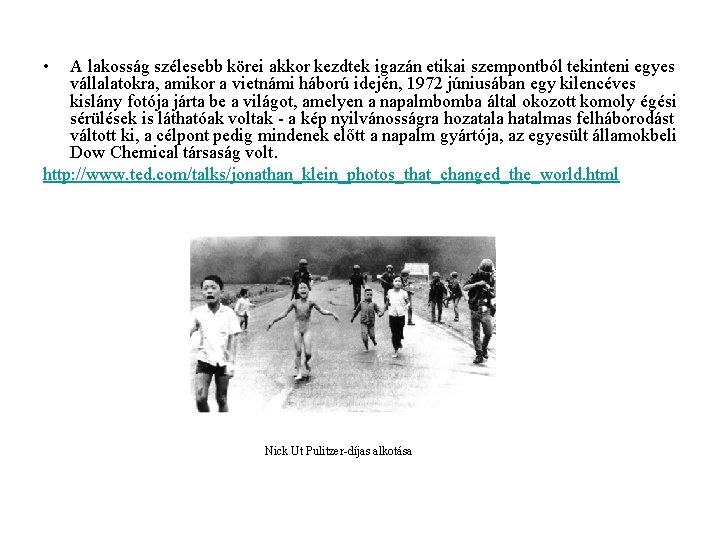 • A lakosság szélesebb körei akkor kezdtek igazán etikai szempontból tekinteni egyes vállalatokra, amikor a vietnámi háború idején, 1972 júniusában egy kilencéves kislány fotója járta be a világot, amelyen a napalmbomba által okozott komoly égési sérülések is láthatóak voltak - a kép nyilvánosságra hozatala hatalmas felháborodást váltott ki, a célpont pedig mindenek előtt a napalm gyártója, az egyesült államokbeli Dow Chemical társaság volt.

http://www.ted.com/talks/jonathan_klein_photos_that_changed_the_world.html

Nick Ut Pulitzer-díjas alkotása